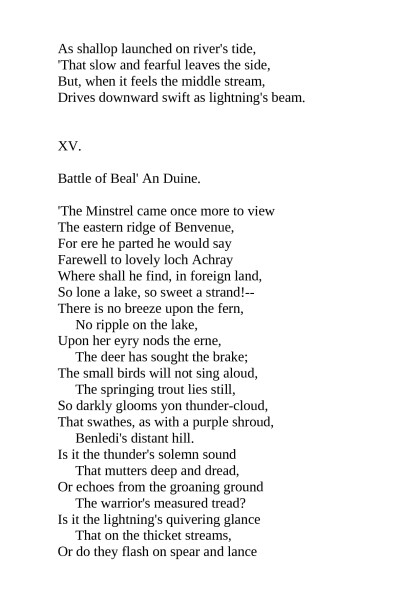 As shallop launched on river's tide,
'That slow and fearful leaves the side,
But, when it feels the middle stream,
Drives downward swift as lightning's beam.

XV.

Battle of Beal' An Duine.

'The Minstrel came once more to view
The eastern ridge of Benvenue,
For ere he parted he would say
Farewell to lovely loch Achray
Where shall he find, in foreign land,
So lone a lake, so sweet a strand!--
There is no breeze upon the fern,
No ripple on the lake,
Upon her eyry nods the erne,
The deer has sought the brake;
The small birds will not sing aloud,
The springing trout lies still,
So darkly glooms yon thunder-cloud,
That swathes, as with a purple shroud,
Benledi's distant hill.
Is it the thunder's solemn sound
That mutters deep and dread,
Or echoes from the groaning ground
The warrior's measured tread?
Is it the lightning's quivering glance
That on the thicket streams,
Or do they flash on spear and lance